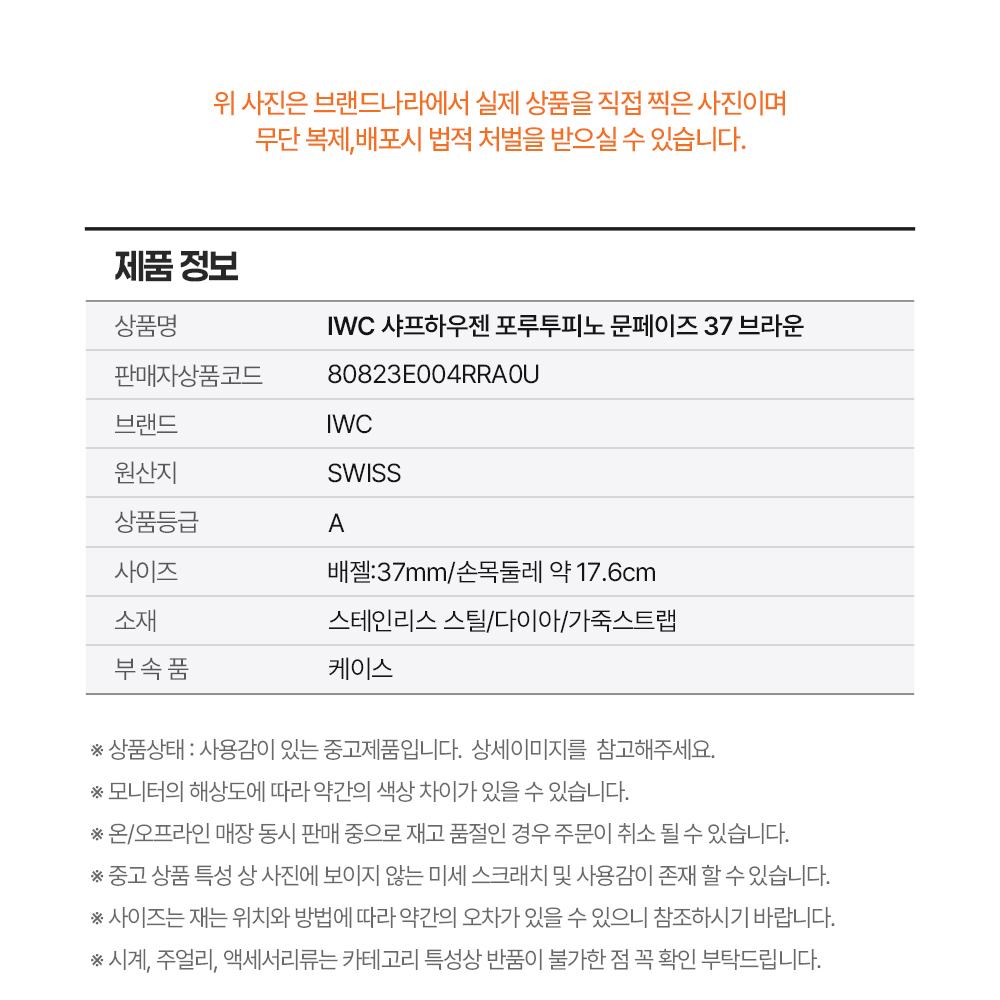 위 사진은 브랜드나라에서 실제 상품을 직접 찍은 사진이며
무단 복제,배포시 법적 처벌을 받으실 수 있습니다.

제품 정보

| 상품명 | IWC 샤프하우젠 포루투피노 문페이즈 37 브라운 |
|---|---|
| 판매자상품코드 | 80823E004RRA0U |
| 브랜드 | IWC |
| 원산지 | SWISS |
| 상품등급 | A |
| 사이즈 | 배젤:37mm/손목둘레 약 17.6cm |
| 소재 | 스테인리스 스틸/다이아/가죽스트랩 |
| 부 속 품 | 케이스 |

※ 상품상태 : 사용감이 있는 중고제품입니다. 상세이미지를 참고해주세요.

※ 모니터의 해상도에 따라 약간의 색상 차이가 있을 수 있습니다.

※ 온/오프라인 매장 동시 판매 중으로 재고 품절인 경우 주문이 취소 될 수 있습니다.

※ 중고 상품 특성 상 사진에 보이지 않는 미세 스크래치 및 사용감이 존재 할 수 있습니다.

※ 사이즈는 재는 위치와 방법에 따라 약간의 오차가 있을 수 있으니 참조하시기 바랍니다.

※ 시계, 주얼리, 액세서리류는 카테고리 특성상 반품이 불가한 점 꼭 확인 부탁드립니다.